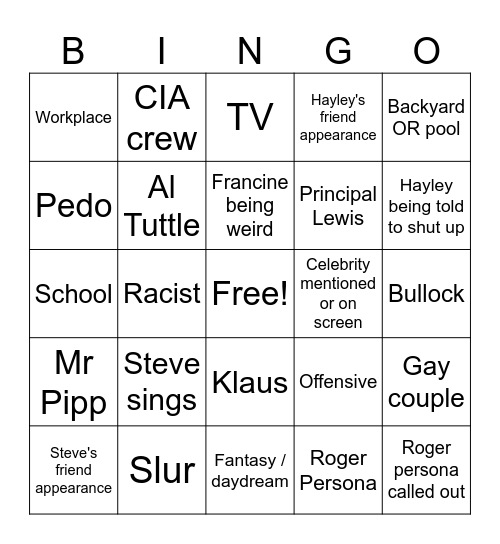 | B | I | N | G | O |
|---|---|---|---|---|
| Workplace | CIA crew | TV | Hayley's friend appearance | Backyard OR pool |
| Pedo | Al Tuttle | Francine being weird | Principal Lewis | Hayley being told to shut up |
| School | Racist | Free! | Celebrity mentioned or on screen | Bullock |
| Mr Pipp | Steve sings | Klaus | Offensive | Gay couple |
| Steve's friend appearance | Slur | Fantasy / daydream | Roger Persona | Roger persona called out |